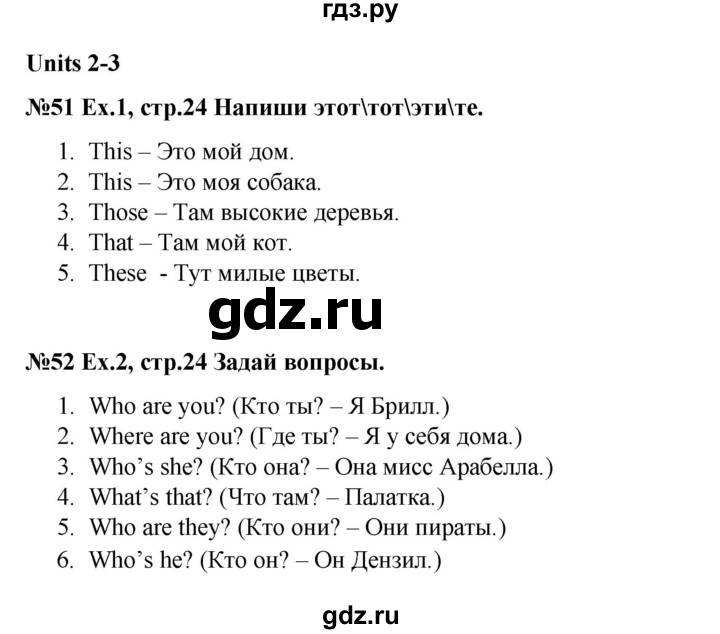 гдз.ру

Units 2-3

№51 Ex.1, стр.24 Напиши этот\тот\эти\те.

1. This – Это мой дом.
2. This – Это моя собака.
3. Those – Там высокие деревья.
4. That – Там мой кот.
5. These - Тут милые цветы.

gdz.ru

№52 Ex.2, стр.24 Задай вопросы.

1. Who are you? (Кто ты? – Я Брилл.)
2. Where are you? (Где ты? – Я у себя дома.)
3. Who's she? (Кто она? – Она мисс Арабелла.)
4. What's that? (Что там? – Палатка.)
5. Who are they? (Кто они? – Они пираты.)
6. Who's he? (Кто он? – Он Дензил.)

gdz.ru